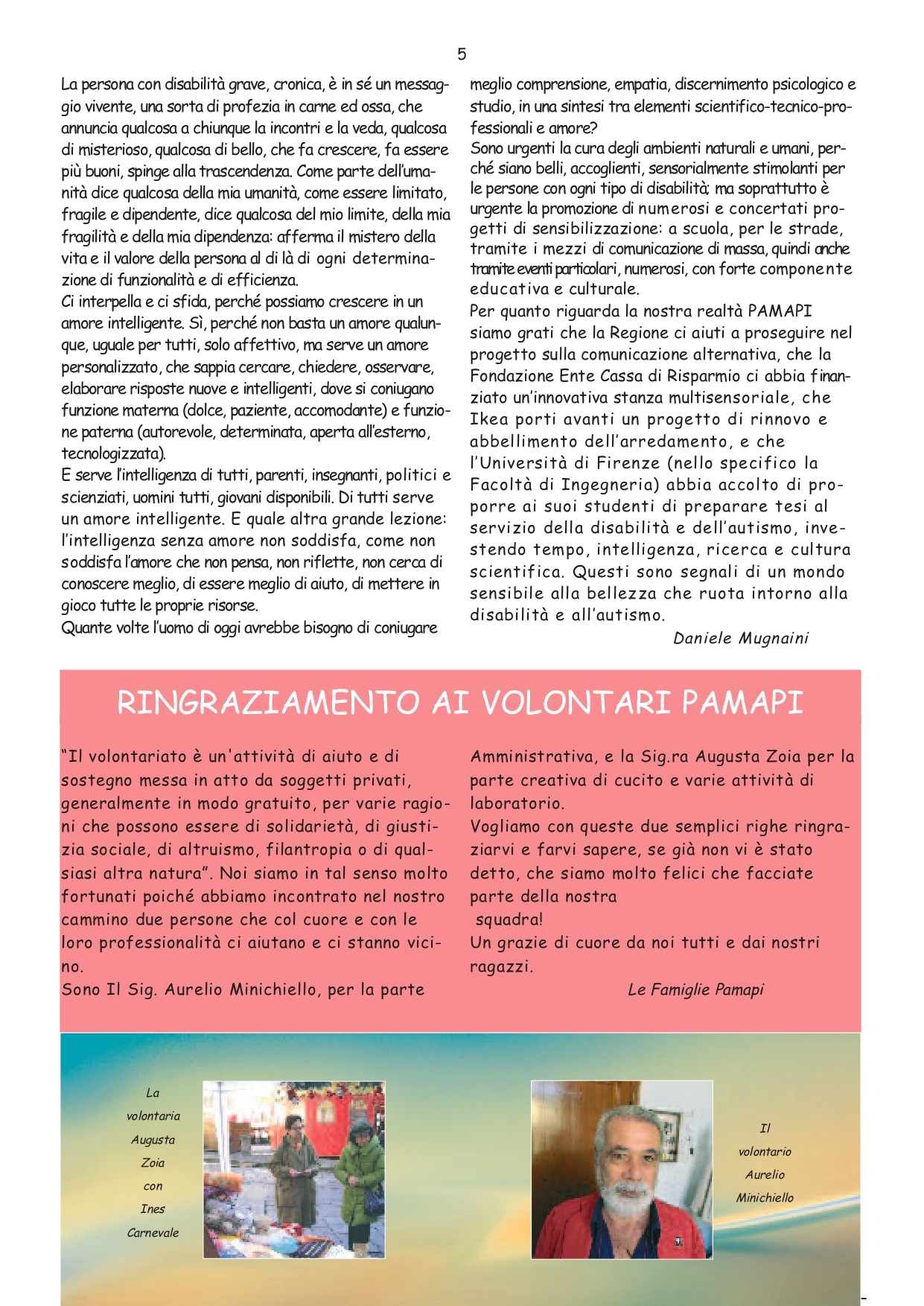 5

La persona con disabilità grave, cronica, è in sé un messaggio vivente, una sorta di profezia in carne ed ossa, che annuncia qualcosa a chiunque la incontri e la veda, qualcosa di misterioso, qualcosa di bello, che fa crescere, fa essere più buoni, spinge alla trascendenza. Come parte dell'umanità dice qualcosa della mia umanità, come essere limitato, fragile e dipendente, dice qualcosa del mio limite, della mia fragilità e della mia dipendenza: afferma il mistero della vita e il valore della persona al di là di ogni determinazione di funzionalità e di efficienza.
Ci interpella e ci sfida, perché possiamo crescere in un amore intelligente. Sì, perché non basta un amore qualunque, uguale per tutti, solo affettivo, ma serve un amore personalizzato, che sappia cercare, chiedere, osservare, elaborare risposte nuove e intelligenti, dove si coniugano funzione materna (dolce, paziente, accomodante) e funzione paterna (autorevole, determinata, aperta all'esterno, tecnologizzata).
E serve l'intelligenza di tutti, parenti, insegnanti, politici e scienziati, uomini tutti, giovani disponibili. Di tutti serve un amore intelligente. E quale altra grande lezione: l'intelligenza senza amore non soddisfa, come non soddisfa l'amore che non pensa, non riflette, non cerca di conoscere meglio, di essere meglio di aiuto, di mettere in gioco tutte le proprie risorse.
Quante volte l'uomo di oggi avrebbe bisogno di coniugare meglio comprensione, empatia, discernimento psicologico e studio, in una sintesi tra elementi scientifico-tecnico-professionali e amore?
Sono urgenti la cura degli ambienti naturali e umani, perché siano belli, accoglienti, sensorialmente stimolanti per le persone con ogni tipo di disabilità; ma soprattutto è urgente la promozione di numerosi e concertati progetti di sensibilizzazione: a scuola, per le strade, tramite i mezzi di comunicazione di massa, quindi anche tramite eventi particolari, numerosi, con forte componente educativa e culturale.
Per quanto riguarda la nostra realtà PAMAPI siamo grati che la Regione ci aiuti a proseguire nel progetto sulla comunicazione alternativa, che la Fondazione Ente Cassa di Risparmio ci abbia finanziato un'innovativa stanza multisensoriale, che Ikea porti avanti un progetto di rinnovo e abbellimento dell'arredamento, e che l'Università di Firenze (nello specifico la Facoltà di Ingegneria) abbia accolto di proporre ai suoi studenti di preparare tesi al servizio della disabilità e dell'autismo, investendo tempo, intelligenza, ricerca e cultura scientifica. Questi sono segnali di un mondo sensibile alla bellezza che ruota intorno alla disabilità e all'autismo.
Daniele Mugnaini

RINGRAZIAMENTO AI VOLONTARI PAMAPI

"Il volontariato è un'attività di aiuto e di sostegno messa in atto da soggetti privati, generalmente in modo gratuito, per varie ragioni che possono essere di solidarietà, di giustizia sociale, di altruismo, filantropia o di qualsiasi altra natura". Noi siamo in tal senso molto fortunati poiché abbiamo incontrato nel nostro cammino due persone che col cuore e con le loro professionalità ci aiutano e ci stanno vicino.
Sono Il Sig. Aurelio Minichiello, per la parte Amministrativa, e la Sig.ra Augusta Zoia per la parte creativa di cucito e varie attività di laboratorio.
Vogliamo con queste due semplici righe ringraziarvi e farvi sapere, se già non vi è stato detto, che siamo molto felici che facciate parte della nostra squadra!
Un grazie di cuore da noi tutti e dai nostri ragazzi.
Le Famiglie Pamapi

La volontaria Augusta Zoia con Ines Carnevale

Il volontario Aurelio Minichiello